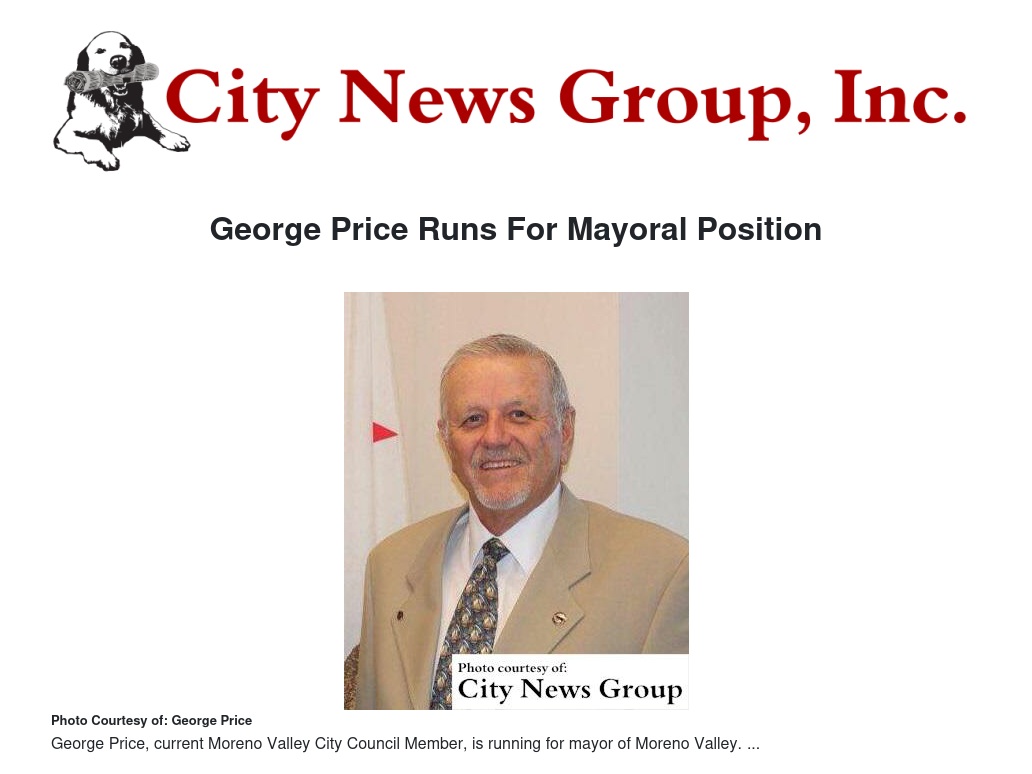 City News Group, Inc.

George Price Runs For Mayoral Position

Photo courtesy of:
City News Group

Photo Courtesy of: George Price

George Price, current Moreno Valley City Council Member, is running for mayor of Moreno Valley. ...